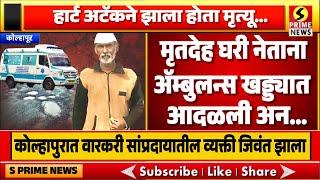 हार्ट अटॅकने झाला होता मृत्यू...

S PRIME NEWS

कोल्हापूर

मृतदेह घरी नेताना ॲम्बुलन्स खड्ड्यात आदळली अन...

कोल्हापुरात वारकरी सांप्रदायातील व्यक्ती जिवंत झाला

S PRIME NEWS

Subscribe | Like | Share